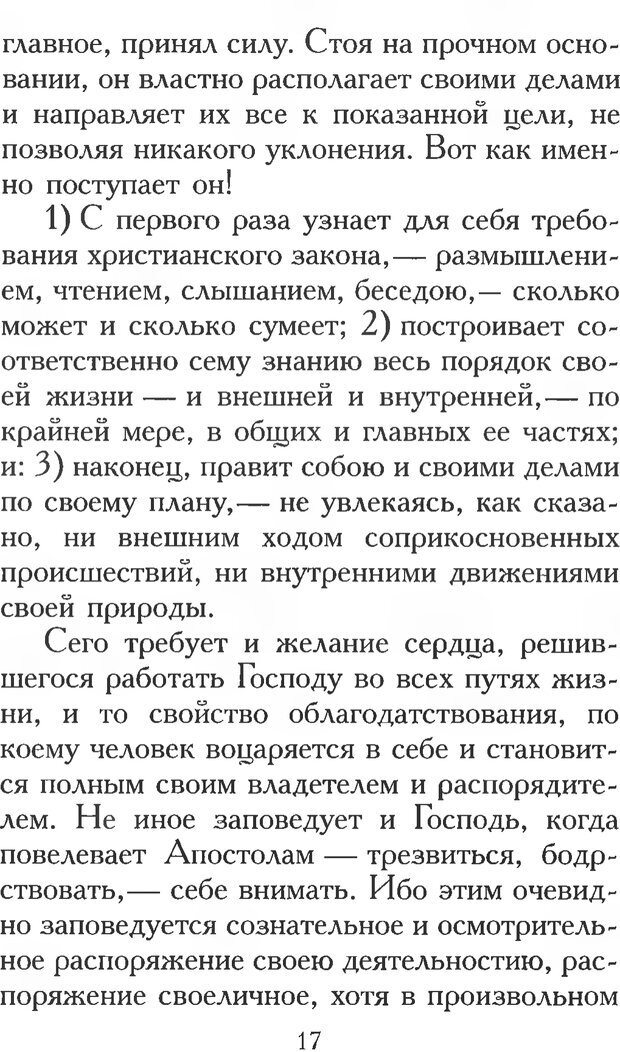 главное, принял силу. Стоя на прочном основании, он властно располагает своими делами и направляет их все к показанной цели, не позволяя никакого уклонения. Вот как именно поступает он!

1) С первого раза узнает для себя требования христианского закона,— размышлением, чтением, слышанием, беседою,— сколько может и сколько сумеет; 2) построивает соответственно сему знанию весь порядок своей жизни — и внешней и внутренней,— по крайней мере, в общих и главных ее частях; и: 3) наконец, правит собою и своими делами по своему плану,— не увлекаясь, как сказано, ни внешним ходом соприкосновенных происшествий, ни внутренними движениями своей природы.

Сего требует и желание сердца, решившегося работать Господу во всех путях жизни, и то свойство облагодатствования, по коему человек воцаряется в себе и становится полным своим владетелем и распорядителем. Не иное заповедует и Господь, когда повелевает Апостолам — трезвиться, бодрствовать,— себе внимать. Ибо этим очевидно заповедуется сознательное и осмотрительное распоряжение своею деятельностию, распоряжение своеличное, хотя в произвольном

17